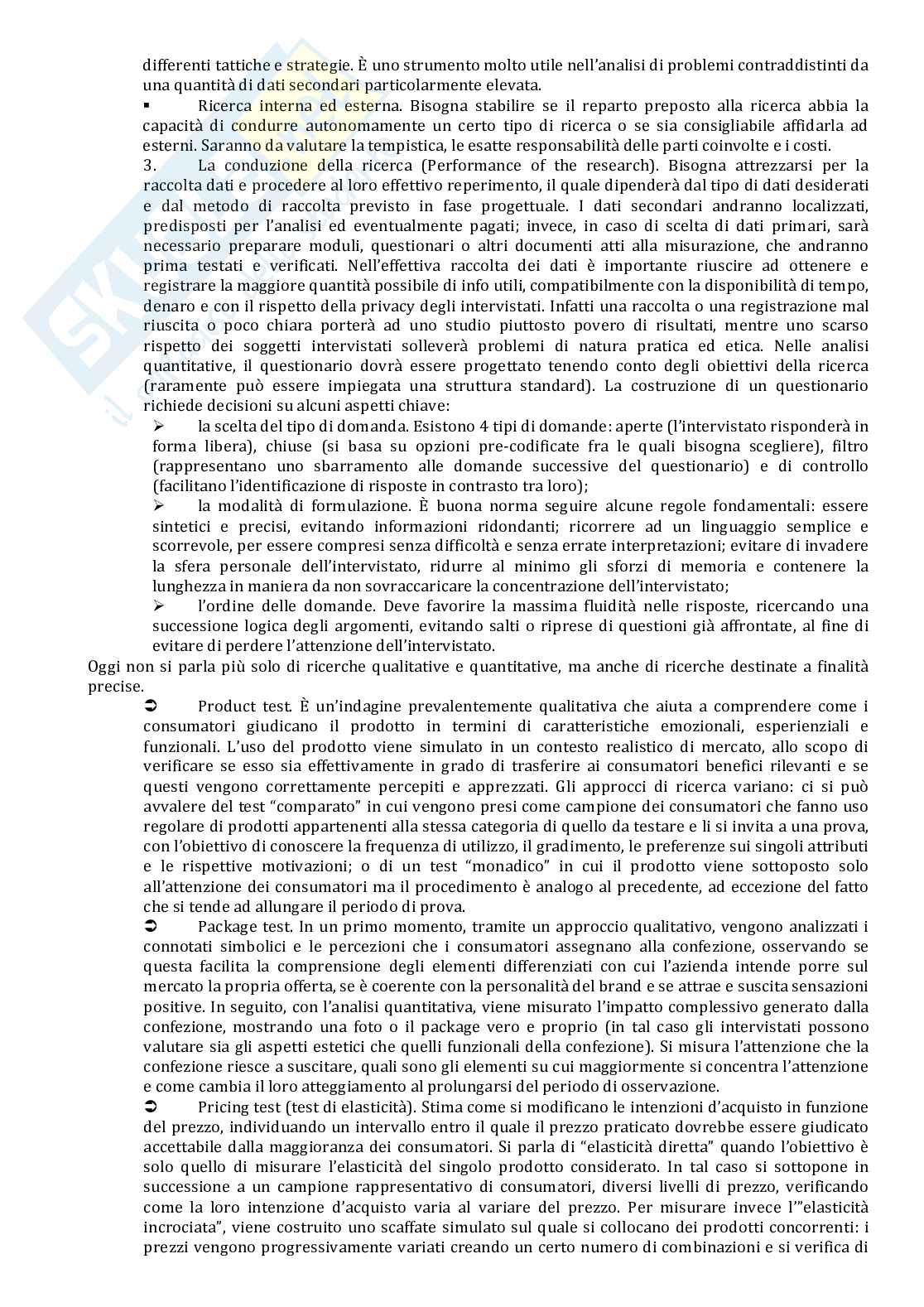 differenti tattiche e strategie. È uno strumento molto utile nell'analisi di problemi contraddistinti da una quantità di dati secondari particolarmente elevata.
▪ Ricerca interna ed esterna. Bisogna stabilire se il reparto preposto alla ricerca abbia la capacità di condurre autonomamente un certo tipo di ricerca o se sia consigliabile affidarla ad esterni. Saranno da valutare la tempistica, le esatte responsabilità delle parti coinvolte e i costi.
3. La conduzione della ricerca (Performance of the research). Bisogna attrezzarsi per la raccolta dati e procedere al loro effettivo reperimento, il quale dipenderà dal tipo di dati desiderati e dal metodo di raccolta previsto in fase progettuale. I dati secondari andranno localizzati, predisposti per l'analisi ed eventualmente pagati; invece, in caso di scelta di dati primari, sarà necessario preparare moduli, questionari o altri documenti atti alla misurazione, che andranno prima testati e verificati. Nell'effettiva raccolta dei dati è importante riuscire ad ottenere e registrare la maggiore quantità possibile di info utili, compatibilmente con la disponibilità di tempo, denaro e con il rispetto della privacy degli intervistati. Infatti una raccolta o una registrazione mal riuscita o poco chiara porterà ad uno studio piuttosto povero di risultati, mentre uno scarso rispetto dei soggetti intervistati solleverà problemi di natura pratica ed etica. Nelle analisi quantitative, il questionario dovrà essere progettato tenendo conto degli obiettivi della ricerca (raramente può essere impiegata una struttura standard). La costruzione di un questionario richiede decisioni su alcuni aspetti chiave:
➢ la scelta del tipo di domanda. Esistono 4 tipi di domande: aperte (l'intervistato risponderà in forma libera), chiuse (si basa su opzioni pre-codificate fra le quali bisogna scegliere), filtro (rappresentano uno sbarramento alle domande successive del questionario) e di controllo (facilitano l'identificazione di risposte in contrasto tra loro);
➢ la modalità di formulazione. È buona norma seguire alcune regole fondamentali: essere sintetici e precisi, evitando informazioni ridondanti; ricorrere ad un linguaggio semplice e scorrevole, per essere compresi senza difficoltà e senza errate interpretazioni; evitare di invadere la sfera personale dell'intervistato, ridurre al minimo gli sforzi di memoria e contenere la lunghezza in maniera da non sovraccaricare la concentrazione dell'intervistato;
➢ l'ordine delle domande. Deve favorire la massima fluidità nelle risposte, ricercando una successione logica degli argomenti, evitando salti o riprese di questioni già affrontate, al fine di evitare di perdere l'attenzione dell'intervistato.
Oggi non si parla più solo di ricerche qualitative e quantitative, ma anche di ricerche destinate a finalità precise.
➲ Product test. È un'indagine prevalentemente qualitativa che aiuta a comprendere come i consumatori giudicano il prodotto in termini di caratteristiche emozionali, esperienziali e funzionali. L'uso del prodotto viene simulato in un contesto realistico di mercato, allo scopo di verificare se esso sia effettivamente in grado di trasferire ai consumatori benefici rilevanti e se questi vengono correttamente percepiti e apprezzati. Gli approcci di ricerca variano: ci si può avvalere del test "comparato" in cui vengono presi come campione dei consumatori che fanno uso regolare di prodotti appartenenti alla stessa categoria di quello da testare e li si invita a una prova, con l'obiettivo di conoscere la frequenza di utilizzo, il gradimento, le preferenze sui singoli attributi e le rispettive motivazioni; o di un test "monadico" in cui il prodotto viene sottoposto solo all'attenzione dei consumatori ma il procedimento è analogo al precedente, ad eccezione del fatto che si tende ad allungare il periodo di prova.
➲ Package test. In un primo momento, tramite un approccio qualitativo, vengono analizzati i connotati simbolici e le percezioni che i consumatori assegnano alla confezione, osservando se questa facilita la comprensione degli elementi differenziati con cui l'azienda intende porre sul mercato la propria offerta, se è coerente con la personalità del brand e se attrae e suscita sensazioni positive. In seguito, con l'analisi quantitativa, viene misurato l'impatto complessivo generato dalla confezione, mostrando una foto o il package vero e proprio (in tal caso gli intervistati possono valutare sia gli aspetti estetici che quelli funzionali della confezione). Si misura l'attenzione che la confezione riesce a suscitare, quali sono gli elementi su cui maggiormente si concentra l'attenzione e come cambia il loro atteggiamento al prolungarsi del periodo di osservazione.
➲ Pricing test (test di elasticità). Stima come si modificano le intenzioni d'acquisto in funzione del prezzo, individuando un intervallo entro il quale il prezzo praticato dovrebbe essere giudicato accettabile dalla maggioranza dei consumatori. Si parla di "elasticità diretta" quando l'obiettivo è solo quello di misurare l'elasticità del singolo prodotto considerato. In tal caso si sottopone in successione a un campione rappresentativo di consumatori, diversi livelli di prezzo, verificando come la loro intenzione d'acquisto varia al variare del prezzo. Per misurare invece l'"elasticità incrociata", viene costruito uno scaffate simulato sul quale si collocano dei prodotti concorrenti: i prezzi vengono progressivamente variati creando un certo numero di combinazioni e si verifica di